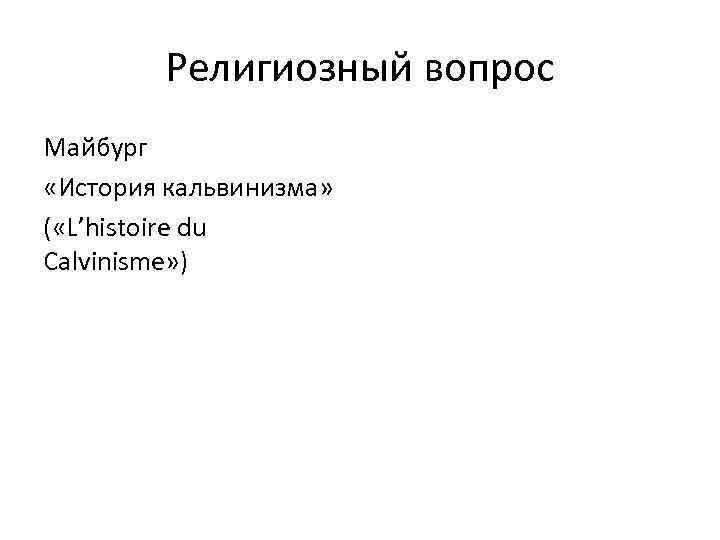 Религиозный вопрос

Майбург

«История кальвинизма»

(«L'histoire du Calvinisme»)